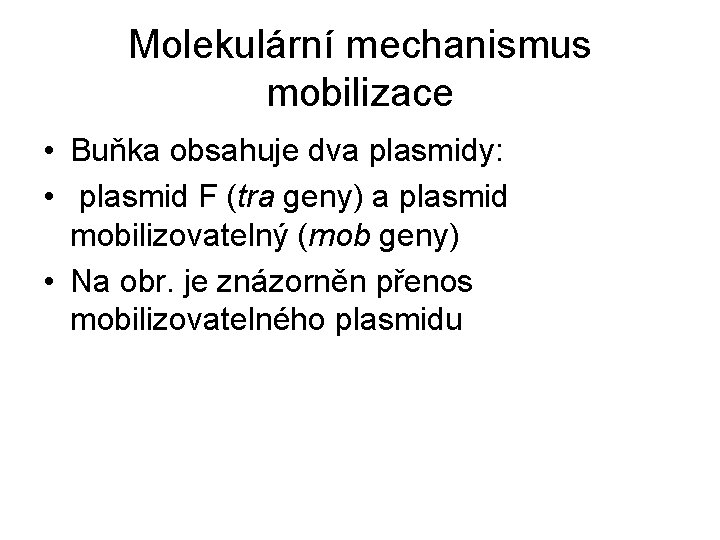 Molekulární mechanismus mobilizace

• Buňka obsahuje dva plasmidy:
• plasmid F (tra geny) a plasmid mobilizovatelný (mob geny)
• Na obr. je znázorněn přenos mobilizovatelného plasmidu